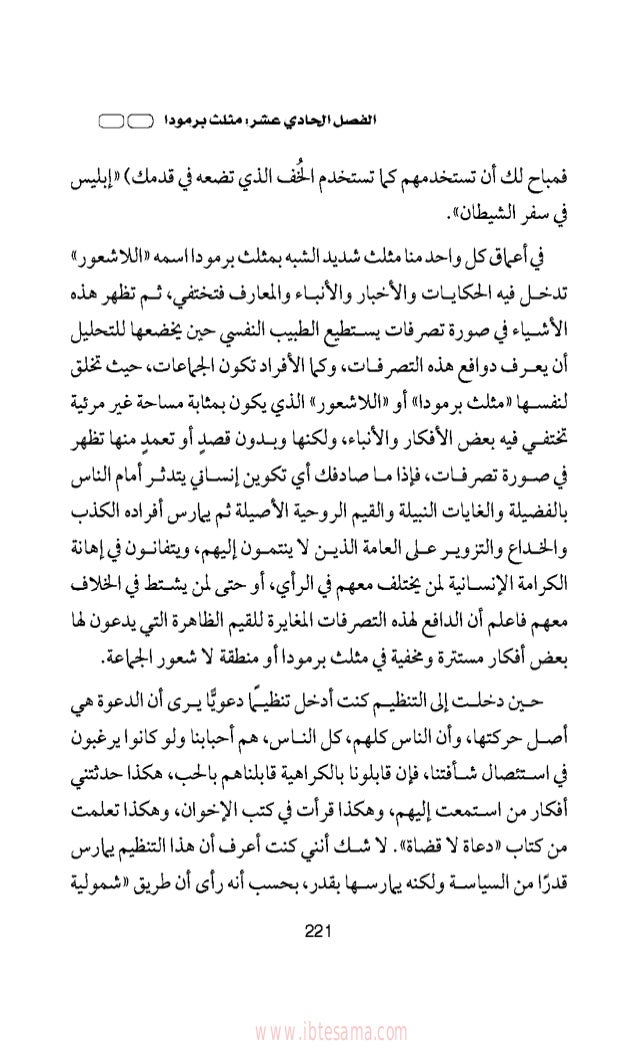 الفصل الحادي عشر: مثلث برمودا

فمباح لك أن تستخدمهم كما تستخدم الخُف الذي تضعه في قدمك) «إبليس في سفر الشيطان».

في أعماق كل واحد منا مثلث شديد الشبه بمثلث برمودا اسمه «اللاشعور» تدخل فيه الحكايات والأخبار والأنباء والمعارف فتختفي، ثم تظهر هذه الأشياء في صورة تصرفات يستطيع الطبيب النفسي حين يخضعها للتحليل أن يعرف دوافع هذه التصرفات، وكما الأفراد تكون الجماعات، حيث تخلق لنفسها «مثلث برمودا» أو «اللاشعور» الذي يكون بمثابة مساحة غير مرئية تختفي فيه بعض الأفكار والأنباء، ولكنها وبدون قصدٍ أو تعمدٍ منها تظهر في صورة تصرفات، فإذا ما صادفك أي تكوين إنساني يتدثر أمام الناس بالفضيلة والغايات النبيلة والقيم الروحية الأصيلة ثم يمارس أفراده الكذب والخداع والتزوير على العامة الذين لا ينتمون إليهم، ويتفانون في إهانة الكرامة الإنسانية لمن يختلف معهم في الرأي، أو حتى لمن يشتط في الخلاف معهم فاعلم أن الدافع لهذه التصرفات المغايرة للقيم الظاهرة التي يدعون لها بعض أفكار مستترة ومخفية في مثلث برمودا أو منطقة لا شعور الجماعة.

حين دخلت إلى التنظيم كنت أدخل تنظيمًا دعويًّا يرى أن الدعوة هي أصل حركتها، وأن الناس كلهم، كل الناس، هم أحبابنا ولو كانوا يرغبون في استئصال شأفتنا، فإن قابلونا بالكراهية قابلناهم بالحب، هكذا حدثتني أفكار من استمعت إليهم، وهكذا قرأت في كتب الإخوان، وهكذا تعلمت من كتاب «دعاة لا قضاة». لا شك أنني كنت أعرف أن هذا التنظيم يمارس قدرًا من السياسة ولكنه يمارسها بقدر، بحسب أنه رأى أن طريق «شمولية

221

www.ibtesama.com